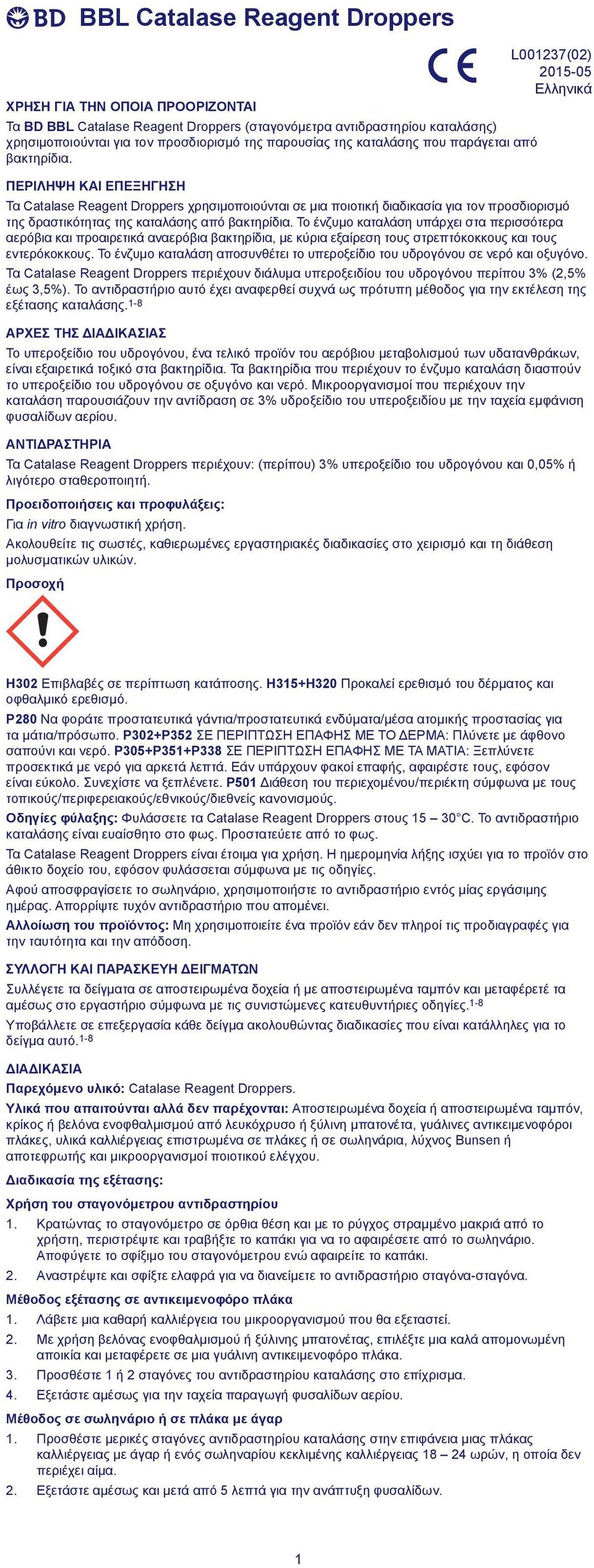 BD BBL Catalase Reagent Droppers

CE

L001237(02)
2015-05
Ελληνικά

ΧΡΗΣΗ ΓΙΑ ΤΗΝ ΟΠΟΙΑ ΠΡΟΟΡΙΖΟΝΤΑΙ

Τα BD BBL Catalase Reagent Droppers (σταγονόμετρα αντιδραστηρίου καταλάσης) χρησιμοποιούνται για τον προσδιορισμό της παρουσίας της καταλάσης που παράγεται από βακτηρίδια.

ΠΕΡΙΛΗΨΗ ΚΑΙ ΕΠΕΞΗΓΗΣΗ

Τα Catalase Reagent Droppers χρησιμοποιούνται σε μια ποιοτική διαδικασία για τον προσδιορισμό της δραστικότητας της καταλάσης από βακτηρίδια. Το ένζυμο καταλάση υπάρχει στα περισσότερα αερόβια και προαιρετικά αναερόβια βακτηρίδια, με κύρια εξαίρεση τους στρεπτόκοκκους και τους εντερόκοκκους. Το ένζυμο καταλάση αποσυνθέτει το υπεροξείδιο του υδρογόνου σε νερό και οξυγόνο.

Τα Catalase Reagent Droppers περιέχουν διάλυμα υπεροξειδίου του υδρογόνου περίπου 3% (2,5% έως 3,5%). Το αντιδραστήριο αυτό έχει αναφερθεί συχνά ως πρότυπη μέθοδος για την εκτέλεση της εξέτασης καταλάσης.$^{1-8}$

ΑΡΧΕΣ ΤΗΣ ΔΙΑΔΙΚΑΣΙΑΣ

Το υπεροξείδιο του υδρογόνου, ένα τελικό προϊόν του αερόβιου μεταβολισμού των υδατανθράκων, είναι εξαιρετικά τοξικό στα βακτηρίδια. Τα βακτηρίδια που περιέχουν το ένζυμο καταλάση διασπούν το υπεροξείδιο του υδρογόνου σε οξυγόνο και νερό. Μικροοργανισμοί που περιέχουν την καταλάση παρουσιάζουν την αντίδραση σε 3% υδροξείδιο του υπεροξειδίου με την ταχεία εμφάνιση φυσαλίδων αερίου.

ΑΝΤΙΔΡΑΣΤΗΡΙΑ

Τα Catalase Reagent Droppers περιέχουν: (περίπου) 3% υπεροξείδιο του υδρογόνου και 0,05% ή λιγότερο σταθεροποιητή.

Προειδοποιήσεις και προφυλάξεις:

Για in vitro διαγνωστική χρήση.

Ακολουθείτε τις σωστές, καθιερωμένες εργαστηριακές διαδικασίες στο χειρισμό και τη διάθεση μολυσματικών υλικών.

Προσοχή

H302 Επιβλαβές σε περίπτωση κατάποσης. H315+H320 Προκαλεί ερεθισμό του δέρματος και οφθαλμικό ερεθισμό.

P280 Να φοράτε προστατευτικά γάντια/προστατευτικά ενδύματα/μέσα ατομικής προστασίας για τα μάτια/πρόσωπο. P302+P352 ΣΕ ΠΕΡΙΠΤΩΣΗ ΕΠΑΦΗΣ ΜΕ ΤΟ ΔΕΡΜΑ: Πλύνετε με άφθονο σαπούνι και νερό. P305+P351+P338 ΣΕ ΠΕΡΙΠΤΩΣΗ ΕΠΑΦΗΣ ΜΕ ΤΑ ΜΑΤΙΑ: Ξεπλύνετε προσεκτικά με νερό για αρκετά λεπτά. Εάν υπάρχουν φακοί επαφής, αφαιρέστε τους, εφόσον είναι εύκολο. Συνεχίστε να ξεπλένετε. P501 Διάθεση του περιεχομένου/περιέκτη σύμφωνα με τους τοπικούς/περιφερειακούς/εθνικούς/διεθνείς κανονισμούς.

Οδηγίες φύλαξης: Φυλάσσετε τα Catalase Reagent Droppers στους 15 – 30°C. Το αντιδραστήριο καταλάσης είναι ευαίσθητο στο φως. Προστατεύετε από το φως.

Τα Catalase Reagent Droppers είναι έτοιμα για χρήση. Η ημερομηνία λήξης ισχύει για το προϊόν στο άθικτο δοχείο του, εφόσον φυλάσσεται σύμφωνα με τις οδηγίες.

Αφού αποσφραγίσετε το σωληνάριο, χρησιμοποιήστε το αντιδραστήριο εντός μίας εργάσιμης ημέρας. Απορρίψτε τυχόν αντιδραστήριο που απομένει.

Αλλοίωση του προϊόντος: Μη χρησιμοποιείτε ένα προϊόν εάν δεν πληροί τις προδιαγραφές για την ταυτότητα και την απόδοση.

ΣΥΛΛΟΓΗ ΚΑΙ ΠΑΡΑΣΚΕΥΗ ΔΕΙΓΜΑΤΩΝ

Συλλέγετε τα δείγματα σε αποστειρωμένα δοχεία ή με αποστειρωμένα ταμπόν και μεταφέρετέ τα αμέσως στο εργαστήριο σύμφωνα με τις συνιστώμενες κατευθυντήριες οδηγίες.$^{1-8}$

Υποβάλλετε σε επεξεργασία κάθε δείγμα ακολουθώντας διαδικασίες που είναι κατάλληλες για το δείγμα αυτό.$^{1-8}$

ΔΙΑΔΙΚΑΣΙΑ

Παρεχόμενο υλικό: Catalase Reagent Droppers.

Υλικά που απαιτούνται αλλά δεν παρέχονται: Αποστειρωμένα δοχεία ή αποστειρωμένα ταμπόν, κρίκος ή βελόνα ενοφθαλμισμού από λευκόχρυσο ή ξύλινη μπατονέτα, γυάλινες αντικειμενοφόροι πλάκες, υλικά καλλιέργειας επιστρωμένα σε πλάκες ή σε σωληνάρια, λύχνος Bunsen ή αποτεφρωτής και μικροοργανισμοί ποιοτικού ελέγχου.

Διαδικασία της εξέτασης:

Χρήση του σταγονόμετρου αντιδραστηρίου

1. Κρατώντας το σταγονόμετρο σε όρθια θέση και με το ρύγχος στραμμένο μακριά από το χρήστη, περιστρέψτε και τραβήξτε το καπάκι για να το αφαιρέσετε από το σωληνάριο. Αποφύγετε το σφίξιμο του σταγονόμετρου ενώ αφαιρείτε το καπάκι.

2. Αναστρέψτε και σφίξτε ελαφρά για να διανείμετε το αντιδραστήριο σταγόνα-σταγόνα.

Μέθοδος εξέτασης σε αντικειμενοφόρο πλάκα

1. Λάβετε μια καθαρή καλλιέργεια του μικροοργανισμού που θα εξεταστεί.

2. Με χρήση βελόνας ενοφθαλμισμού ή ξύλινης μπατονέτας, επιλέξτε μια καλά απομονωμένη αποικία και μεταφέρετε σε μια γυάλινη αντικειμενοφόρο πλάκα.

3. Προσθέστε 1 ή 2 σταγόνες του αντιδραστηρίου καταλάσης στο επίχρισμα.

4. Εξετάστε αμέσως για την ταχεία παραγωγή φυσαλίδων αερίου.

Μέθοδος σε σωληνάριο ή σε πλάκα με άγαρ

1. Προσθέστε μερικές σταγόνες αντιδραστηρίου καταλάσης στην επιφάνεια μιας πλάκας καλλιέργειας με άγαρ ή ενός σωληναρίου κεκλιμένης καλλιέργειας 18 – 24 ωρών, η οποία δεν περιέχει αίμα.

2. Εξετάστε αμέσως και μετά από 5 λεπτά για την ανάπτυξη φυσαλίδων.

1